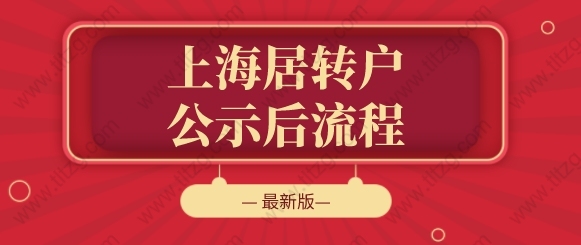 上海居转户
公示后流程

— 最新版—

www.titzg.com